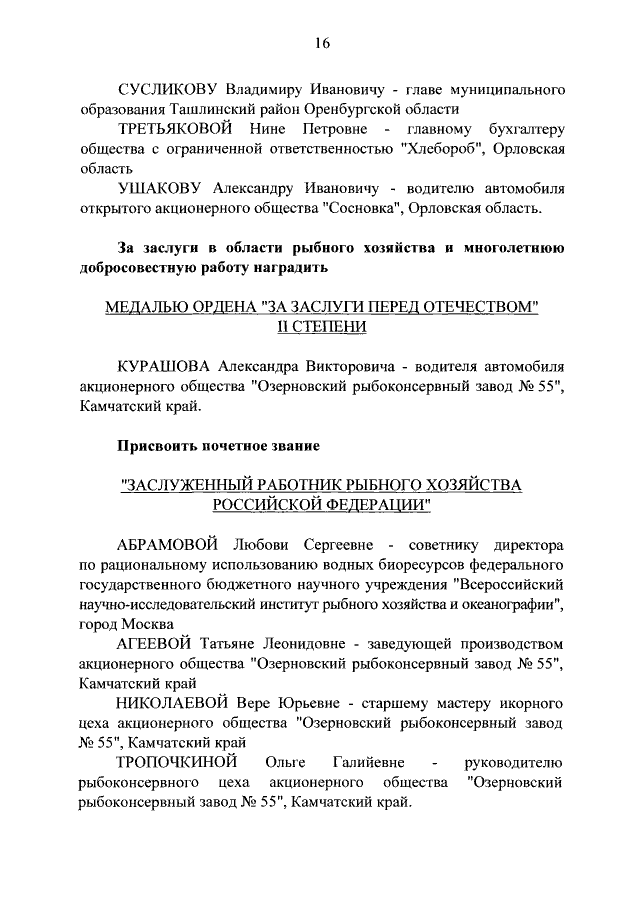 16

СУСЛИКОВУ Владимиру Ивановичу - главе муниципального образования Ташлинский район Оренбургской области

ТРЕТЬЯКОВОЙ Нине Петровне - главному бухгалтеру общества с ограниченной ответственностью "Хлебороб", Орловская область

УШАКОВУ Александру Ивановичу - водителю автомобиля открытого акционерного общества "Сосновка", Орловская область.

За заслуги в области рыбного хозяйства и многолетнюю добросовестную работу наградить

МЕДАЛЬЮ ОРДЕНА "ЗА ЗАСЛУГИ ПЕРЕД ОТЕЧЕСТВОМ" II СТЕПЕНИ

КУРАШОВА Александра Викторовича - водителя автомобиля акционерного общества "Озерновский рыбоконсервный завод № 55", Камчатский край.

Присвоить почетное звание

"ЗАСЛУЖЕННЫЙ РАБОТНИК РЫБНОГО ХОЗЯЙСТВА РОССИЙСКОЙ ФЕДЕРАЦИИ"

АБРАМОВОЙ Любови Сергеевне - советнику директора по рациональному использованию водных биоресурсов федерального государственного бюджетного научного учреждения "Всероссийский научно-исследовательский институт рыбного хозяйства и океанографии", город Москва

АГЕЕВОЙ Татьяне Леонидовне - заведующей производством акционерного общества "Озерновский рыбоконсервный завод № 55", Камчатский край

НИКОЛАЕВОЙ Вере Юрьевне - старшему мастеру икорного цеха акционерного общества "Озерновский рыбоконсервный завод № 55", Камчатский край

ТРОПОЧКИНОЙ Ольге Галийевне - руководителю рыбоконсервного цеха акционерного общества "Озерновский рыбоконсервный завод № 55", Камчатский край.